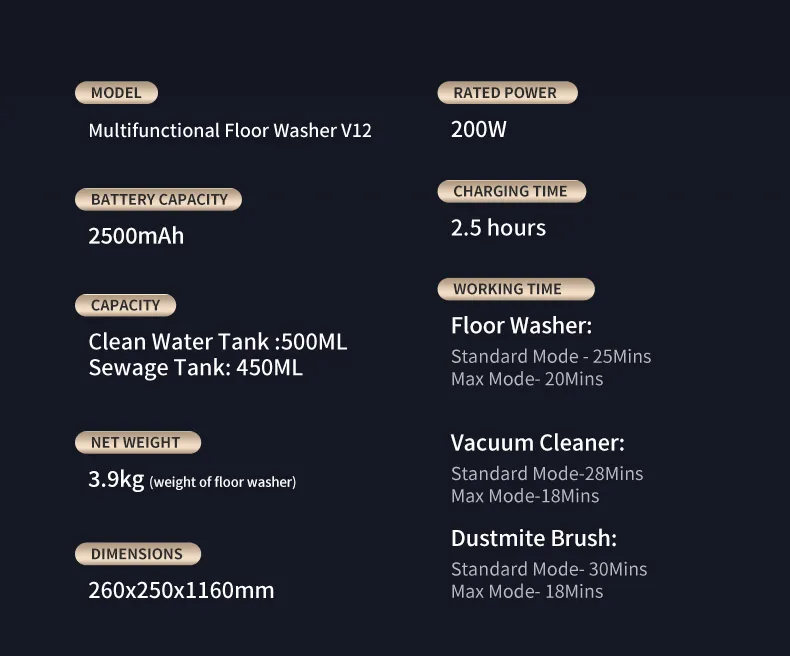 MODEL
Multifunctional Floor Washer V12

BATTERY CAPACITY
2500mAh

CAPACITY
Clean Water Tank :500ML
Sewage Tank: 450ML

NET WEIGHT
3.9kg (weight of floor washer)

DIMENSIONS
260x250x1160mm

RATED POWER
200W

CHARGING TIME
2.5 hours

WORKING TIME
Floor Washer:
Standard Mode - 25Mins
Max Mode- 20Mins

Vacuum Cleaner:
Standard Mode-28Mins
Max Mode-18Mins

Dustmite Brush:
Standard Mode- 30Mins
Max Mode- 18Mins